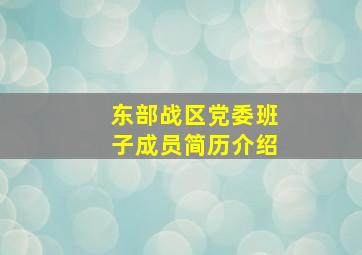 东部战区党委班子成员简历介绍